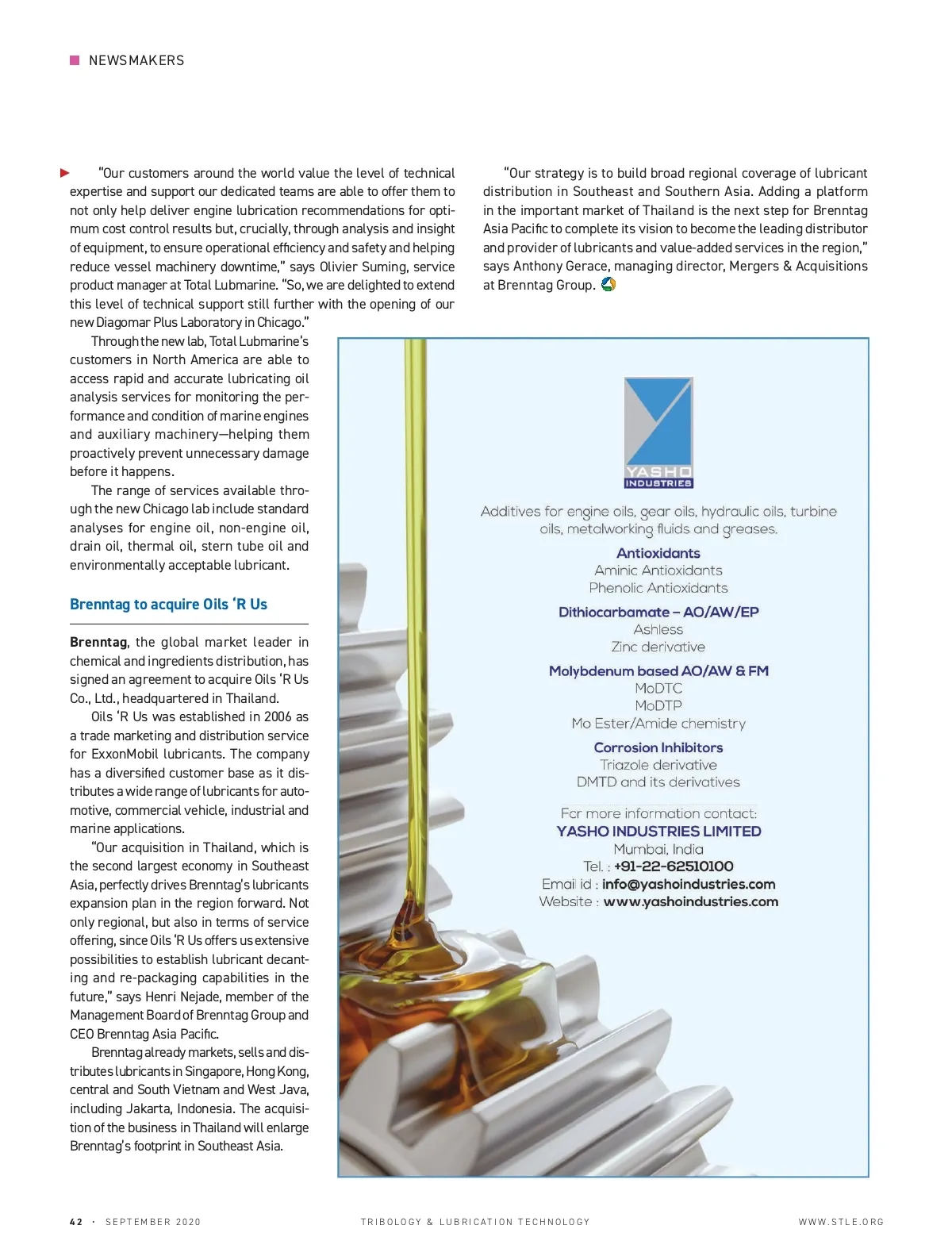 NEWSMAKERS

"Our customers around the world value the level of technical expertise and support our dedicated teams are able to offer them to not only help deliver engine lubrication recommendations for optimum cost control results but, crucially, through analysis and insight of equipment, to ensure operational efficiency and safety and helping reduce vessel machinery downtime," says Olivier Suming, service product manager at Total Lubmarine. "So, we are delighted to extend this level of technical support still further with the opening of our new Diagomar Plus Laboratory in Chicago."

Through the new lab, Total Lubmarine's customers in North America are able to access rapid and accurate lubricating oil analysis services for monitoring the performance and condition of marine engines and auxiliary machinery—helping them proactively prevent unnecessary damage before it happens.

The range of services available through the new Chicago lab include standard analyses for engine oil, non-engine oil, drain oil, thermal oil, stern tube oil and environmentally acceptable lubricant.

Brenntag to acquire Oils 'R Us

Brenntag, the global market leader in chemical and ingredients distribution, has signed an agreement to acquire Oils 'R Us Co., Ltd., headquartered in Thailand.

Oils 'R Us was established in 2006 as a trade marketing and distribution service for ExxonMobil lubricants. The company has a diversified customer base as it distributes a wide range of lubricants for automotive, commercial vehicle, industrial and marine applications.

"Our acquisition in Thailand, which is the second largest economy in Southeast Asia, perfectly drives Brenntag's lubricants expansion plan in the region forward. Not only regional, but also in terms of service offering, since Oils 'R Us offers us extensive possibilities to establish lubricant decanting and re-packaging capabilities in the future," says Henri Nejade, member of the Management Board of Brenntag Group and CEO Brenntag Asia Pacific.

Brenntag already markets, sells and distributes lubricants in Singapore, Hong Kong, central and South Vietnam and West Java, including Jakarta, Indonesia. The acquisition of the business in Thailand will enlarge Brenntag's footprint in Southeast Asia.

"Our strategy is to build broad regional coverage of lubricant distribution in Southeast and Southern Asia. Adding a platform in the important market of Thailand is the next step for Brenntag Asia Pacific to complete its vision to become the leading distributor and provider of lubricants and value-added services in the region," says Anthony Gerace, managing director, Mergers & Acquisitions at Brenntag Group.

YASHO INDUSTRIES

Additives for engine oils, gear oils, hydraulic oils, turbine oils, metalworking fluids and greases.

Antioxidants
Aminic Antioxidants
Phenolic Antioxidants

Dithiocarbamate – AO/AW/EP
Ashless
Zinc derivative

Molybdenum based AO/AW & FM
MoDTC
MoDTP
Mo Ester/Amide chemistry

Corrosion Inhibitors
Triazole derivative
DMTD and its derivatives

For more information contact:
YASHO INDUSTRIES LIMITED
Mumbai, India
Tel. : +91-22-62510100
Email id : info@yashoindustries.com
Website : www.yashoindustries.com

42 · SEPTEMBER 2020 TRIBOLOGY & LUBRICATION TECHNOLOGY WWW.STLE.ORG